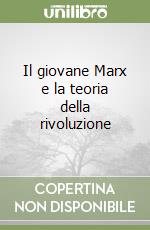 unilibro

Il giovane Marx e la teoria della rivoluzione

COPERTINA NON DISPONIBILE